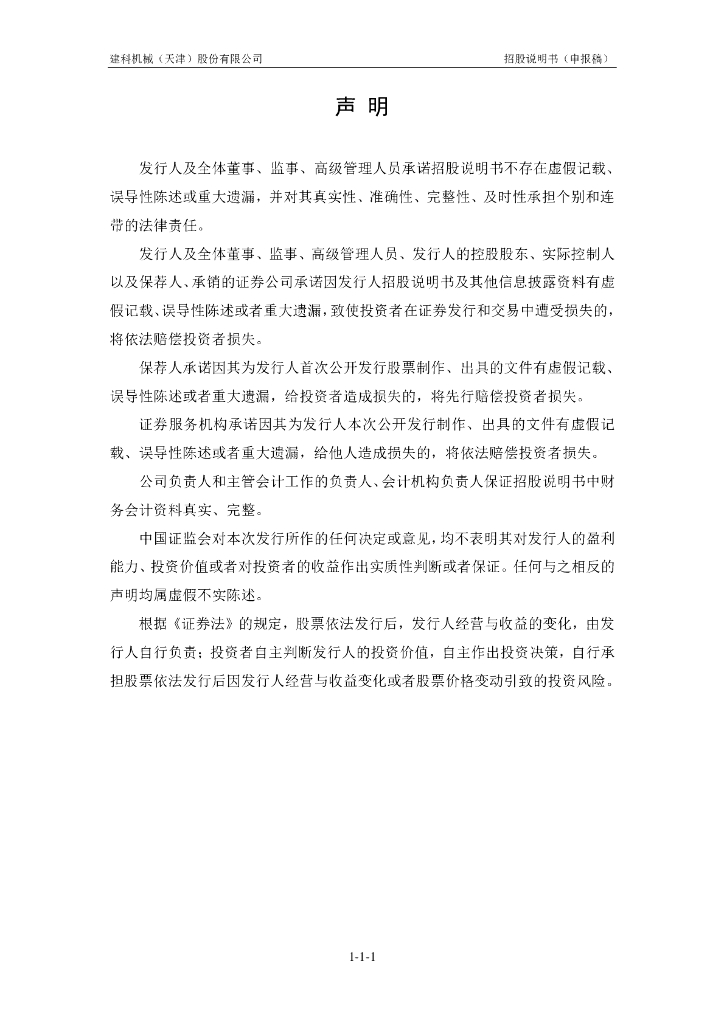 建科机械（天津）股份有限公司　　招股说明书（申报稿）

声 明

发行人及全体董事、监事、高级管理人员承诺招股说明书不存在虚假记载、误导性陈述或重大遗漏，并对其真实性、准确性、完整性、及时性承担个别和连带的法律责任。

发行人及全体董事、监事、高级管理人员、发行人的控股股东、实际控制人以及保荐人、承销的证券公司承诺因发行人招股说明书及其他信息披露资料有虚假记载、误导性陈述或者重大遗漏，致使投资者在证券发行和交易中遭受损失的，将依法赔偿投资者损失。

保荐人承诺因其为发行人首次公开发行股票制作、出具的文件有虚假记载、误导性陈述或者重大遗漏，给投资者造成损失的，将先行赔偿投资者损失。

证券服务机构承诺因其为发行人本次公开发行制作、出具的文件有虚假记载、误导性陈述或者重大遗漏，给他人造成损失的，将依法赔偿投资者损失。

公司负责人和主管会计工作的负责人、会计机构负责人保证招股说明书中财务会计资料真实、完整。

中国证监会对本次发行所作的任何决定或意见，均不表明其对发行人的盈利能力、投资价值或者对投资者的收益作出实质性判断或者保证。任何与之相反的声明均属虚假不实陈述。

根据《证券法》的规定，股票依法发行后，发行人经营与收益的变化，由发行人自行负责；投资者自主判断发行人的投资价值，自主作出投资决策，自行承担股票依法发行后因发行人经营与收益变化或者股票价格变动引致的投资风险。

1-1-1